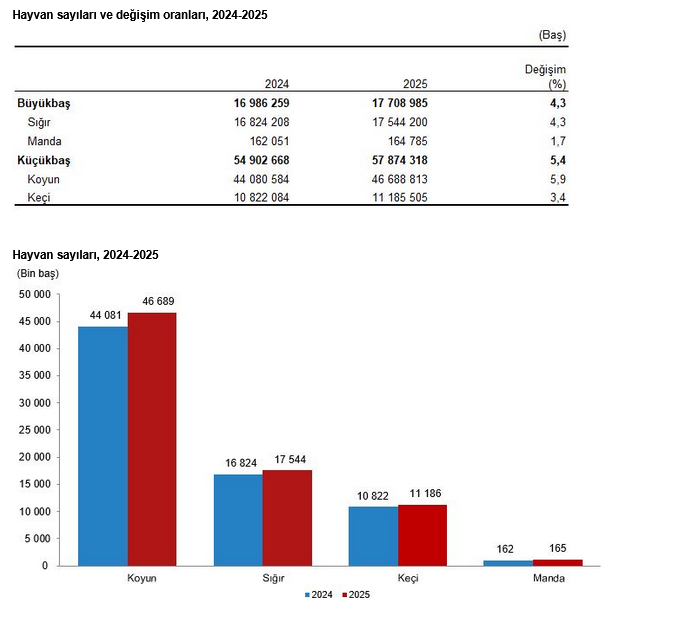 Hayvan sayıları ve değişim oranları, 2024-2025

(Baş)

| | 2024 | 2025 | Değişim (%) |
|---|---|---|---|
| **Büyükbaş** | **16 986 259** | **17 708 985** | **4,3** |
| Sığır | 16 824 208 | 17 544 200 | 4,3 |
| Manda | 162 051 | 164 785 | 1,7 |
| **Küçükbaş** | **54 902 668** | **57 874 318** | **5,4** |
| Koyun | 44 080 584 | 46 688 813 | 5,9 |
| Keçi | 10 822 084 | 11 185 505 | 3,4 |

Hayvan sayıları, 2024-2025

(Bin baş)

50 000
45 000
40 000
35 000
30 000
25 000
20 000
15 000
10 000
5 000
0

44 081
46 689
16 824
17 544
10 822
11 186
162
165

Koyun
Sığır
Keçi
Manda

2024
2025